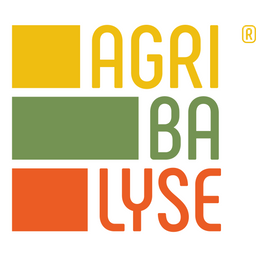 AGRI ®
BA
LYSE